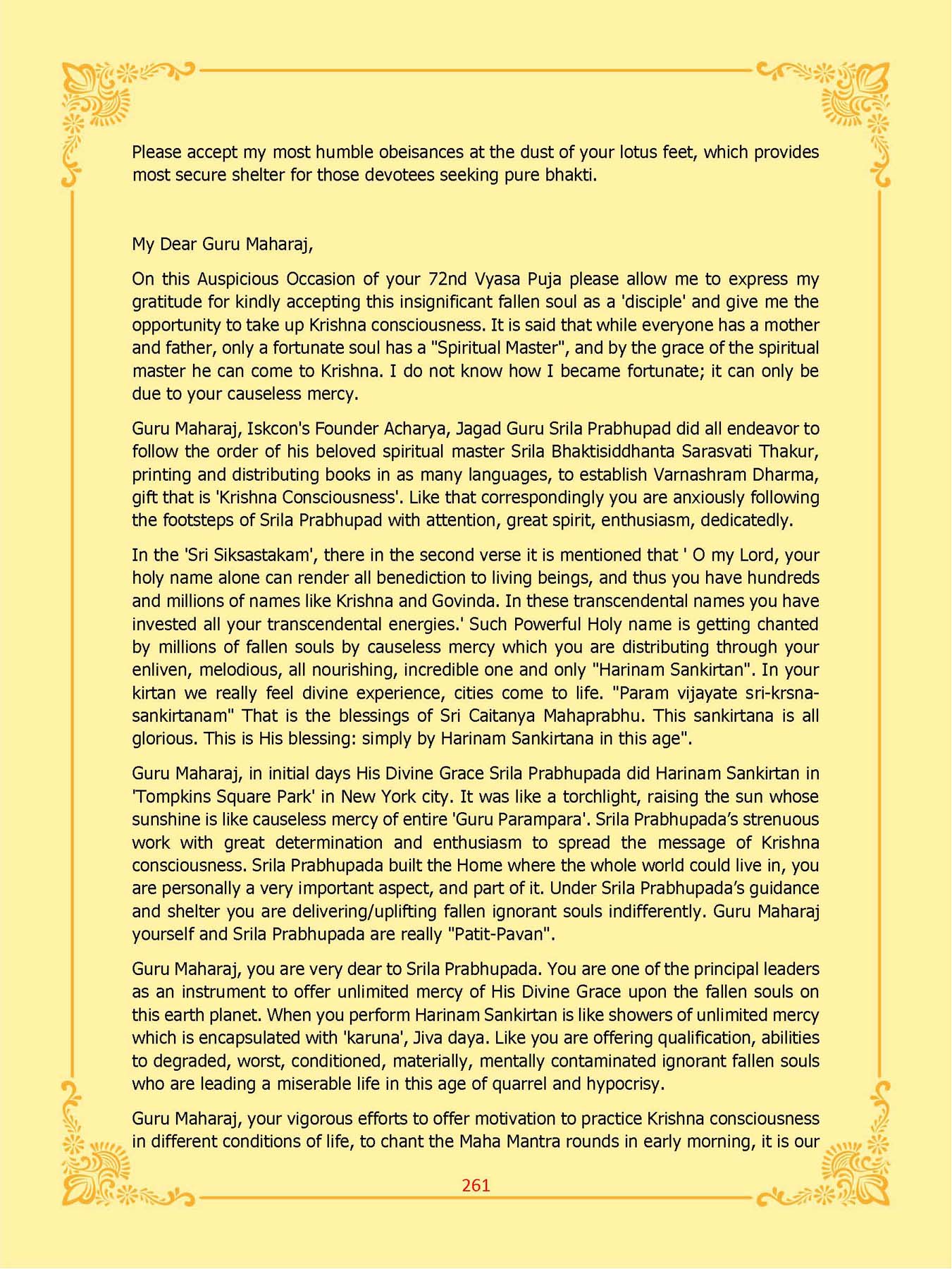 Please accept my most humble obeisances at the dust of your lotus feet, which provides most secure shelter for those devotees seeking pure bhakti.

My Dear Guru Maharaj,

On this Auspicious Occasion of your 72nd Vyasa Puja please allow me to express my gratitude for kindly accepting this insignificant fallen soul as a 'disciple' and give me the opportunity to take up Krishna consciousness. It is said that while everyone has a mother and father, only a fortunate soul has a "Spiritual Master", and by the grace of the spiritual master he can come to Krishna. I do not know how I became fortunate; it can only be due to your causeless mercy.

Guru Maharaj, Iskcon's Founder Acharya, Jagad Guru Srila Prabhupad did all endeavor to follow the order of his beloved spiritual master Srila Bhaktisiddhanta Sarasvati Thakur, printing and distributing books in as many languages, to establish Varnashram Dharma, gift that is 'Krishna Consciousness'. Like that correspondingly you are anxiously following the footsteps of Srila Prabhupad with attention, great spirit, enthusiasm, dedicatedly.

In the 'Sri Siksastakam', there in the second verse it is mentioned that ' O my Lord, your holy name alone can render all benediction to living beings, and thus you have hundreds and millions of names like Krishna and Govinda. In these transcendental names you have invested all your transcendental energies.' Such Powerful Holy name is getting chanted by millions of fallen souls by causeless mercy which you are distributing through your enliven, melodious, all nourishing, incredible one and only "Harinam Sankirtan". In your kirtan we really feel divine experience, cities come to life. "Param vijayate sri-krsna-sankirtanam" That is the blessings of Sri Caitanya Mahaprabhu. This sankirtana is all glorious. This is His blessing: simply by Harinam Sankirtana in this age".

Guru Maharaj, in initial days His Divine Grace Srila Prabhupada did Harinam Sankirtan in 'Tompkins Square Park' in New York city. It was like a torchlight, raising the sun whose sunshine is like causeless mercy of entire 'Guru Parampara'. Srila Prabhupada's strenuous work with great determination and enthusiasm to spread the message of Krishna consciousness. Srila Prabhupada built the Home where the whole world could live in, you are personally a very important aspect, and part of it. Under Srila Prabhupada's guidance and shelter you are delivering/uplifting fallen ignorant souls indifferently. Guru Maharaj yourself and Srila Prabhupada are really "Patit-Pavan".

Guru Maharaj, you are very dear to Srila Prabhupada. You are one of the principal leaders as an instrument to offer unlimited mercy of His Divine Grace upon the fallen souls on this earth planet. When you perform Harinam Sankirtan is like showers of unlimited mercy which is encapsulated with 'karuna', Jiva daya. Like you are offering qualification, abilities to degraded, worst, conditioned, materially, mentally contaminated ignorant fallen souls who are leading a miserable life in this age of quarrel and hypocrisy.

Guru Maharaj, your vigorous efforts to offer motivation to practice Krishna consciousness in different conditions of life, to chant the Maha Mantra rounds in early morning, it is our

261